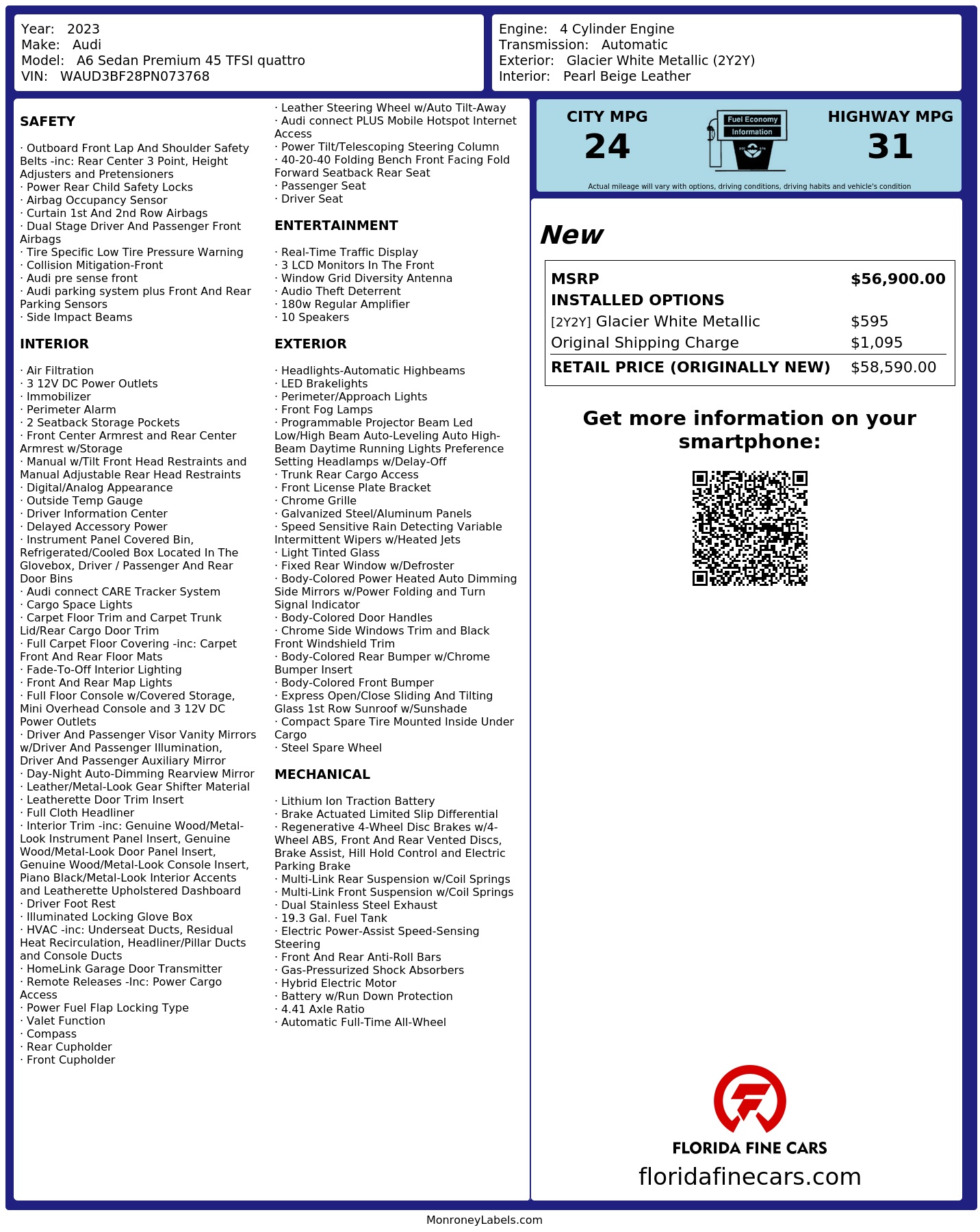 Year: 2023
Make: Audi
Model: A6 Sedan Premium 45 TFSI quattro
VIN: WAUD3BF28PN073768

Engine: 4 Cylinder Engine
Transmission: Automatic
Exterior: Glacier White Metallic (2Y2Y)
Interior: Pearl Beige Leather

SAFETY

· Outboard Front Lap And Shoulder Safety Belts -inc: Rear Center 3 Point, Height Adjusters and Pretensioners
· Power Rear Child Safety Locks
· Airbag Occupancy Sensor
· Curtain 1st And 2nd Row Airbags
· Dual Stage Driver And Passenger Front Airbags
· Tire Specific Low Tire Pressure Warning
· Collision Mitigation-Front
· Audi pre sense front
· Audi parking system plus Front And Rear Parking Sensors
· Side Impact Beams

INTERIOR

· Air Filtration
· 3 12V DC Power Outlets
· Immobilizer
· Perimeter Alarm
· 2 Seatback Storage Pockets
· Front Center Armrest and Rear Center Armrest w/Storage
· Manual w/Tilt Front Head Restraints and Manual Adjustable Rear Head Restraints
· Digital/Analog Appearance
· Outside Temp Gauge
· Driver Information Center
· Delayed Accessory Power
· Instrument Panel Covered Bin, Refrigerated/Cooled Box Located In The Glovebox, Driver / Passenger And Rear Door Bins
· Audi connect CARE Tracker System
· Cargo Space Lights
· Carpet Floor Trim and Carpet Trunk Lid/Rear Cargo Door Trim
· Full Carpet Floor Covering -inc: Carpet Front And Rear Floor Mats
· Fade-To-Off Interior Lighting
· Front And Rear Map Lights
· Full Floor Console w/Covered Storage, Mini Overhead Console and 3 12V DC Power Outlets
· Driver And Passenger Visor Vanity Mirrors w/Driver And Passenger Illumination, Driver And Passenger Auxiliary Mirror
· Day-Night Auto-Dimming Rearview Mirror
· Leather/Metal-Look Gear Shifter Material
· Leatherette Door Trim Insert
· Full Cloth Headliner
· Interior Trim -inc: Genuine Wood/Metal-Look Instrument Panel Insert, Genuine Wood/Metal-Look Door Panel Insert, Genuine Wood/Metal-Look Console Insert, Piano Black/Metal-Look Interior Accents and Leatherette Upholstered Dashboard
· Driver Foot Rest
· Illuminated Locking Glove Box
· HVAC -inc: Underseat Ducts, Residual Heat Recirculation, Headliner/Pillar Ducts and Console Ducts
· HomeLink Garage Door Transmitter
· Remote Releases -Inc: Power Cargo Access
· Power Fuel Flap Locking Type
· Valet Function
· Compass
· Rear Cupholder
· Front Cupholder

· Leather Steering Wheel w/Auto Tilt-Away
· Audi connect PLUS Mobile Hotspot Internet Access
· Power Tilt/Telescoping Steering Column
· 40-20-40 Folding Bench Front Facing Fold Forward Seatback Rear Seat
· Passenger Seat
· Driver Seat

ENTERTAINMENT

· Real-Time Traffic Display
· 3 LCD Monitors In The Front
· Window Grid Diversity Antenna
· Audio Theft Deterrent
· 180w Regular Amplifier
· 10 Speakers

EXTERIOR

· Headlights-Automatic Highbeams
· LED Brakelights
· Perimeter/Approach Lights
· Front Fog Lamps
· Programmable Projector Beam Led Low/High Beam Auto-Leveling Auto High-Beam Daytime Running Lights Preference Setting Headlamps w/Delay-Off
· Trunk Rear Cargo Access
· Front License Plate Bracket
· Chrome Grille
· Galvanized Steel/Aluminum Panels
· Speed Sensitive Rain Detecting Variable Intermittent Wipers w/Heated Jets
· Light Tinted Glass
· Fixed Rear Window w/Defroster
· Body-Colored Power Heated Auto Dimming Side Mirrors w/Power Folding and Turn Signal Indicator
· Body-Colored Door Handles
· Chrome Side Windows Trim and Black Front Windshield Trim
· Body-Colored Rear Bumper w/Chrome Bumper Insert
· Body-Colored Front Bumper
· Express Open/Close Sliding And Tilting Glass 1st Row Sunroof w/Sunshade
· Compact Spare Tire Mounted Inside Under Cargo
· Steel Spare Wheel

MECHANICAL

· Lithium Ion Traction Battery
· Brake Actuated Limited Slip Differential
· Regenerative 4-Wheel Disc Brakes w/4-Wheel ABS, Front And Rear Vented Discs, Brake Assist, Hill Hold Control and Electric Parking Brake
· Multi-Link Rear Suspension w/Coil Springs
· Multi-Link Front Suspension w/Coil Springs
· Dual Stainless Steel Exhaust
· 19.3 Gal. Fuel Tank
· Electric Power-Assist Speed-Sensing Steering
· Front And Rear Anti-Roll Bars
· Gas-Pressurized Shock Absorbers
· Hybrid Electric Motor
· Battery w/Run Down Protection
· 4.41 Axle Ratio
· Automatic Full-Time All-Wheel

CITY MPG
24
Fuel Economy Information
HIGHWAY MPG
31
Actual mileage will vary with options, driving conditions, driving habits and vehicle's condition

New

| MSRP | $56,900.00 |
|---|---|
| INSTALLED OPTIONS | |
| [2Y2Y] Glacier White Metallic | $595 |
| Original Shipping Charge | $1,095 |
| RETAIL PRICE (ORIGINALLY NEW) | $58,590.00 |

Get more information on your smartphone:

FLORIDA FINE CARS
floridafinecars.com

MonroneyLabels.com